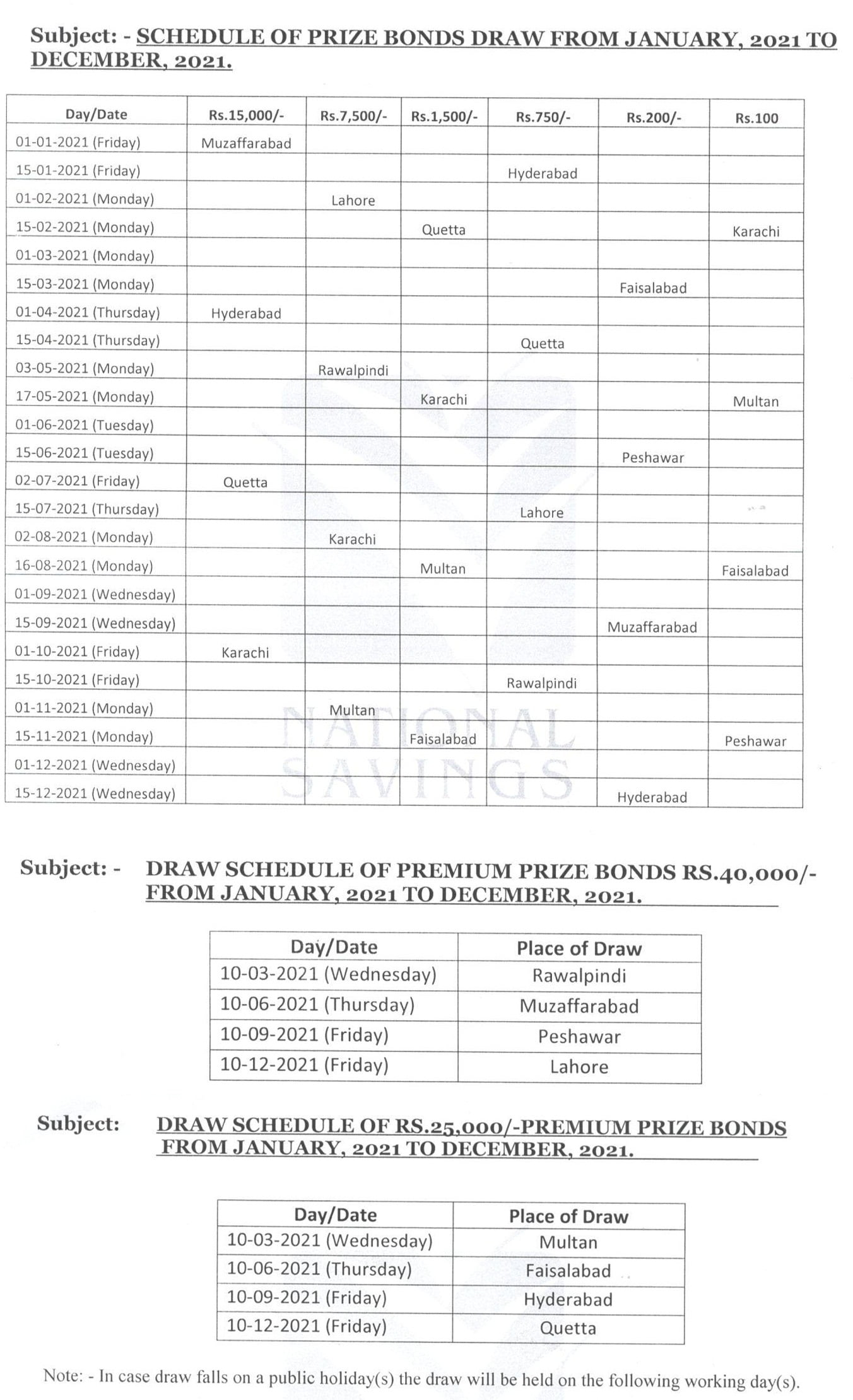 Subject: - SCHEDULE OF PRIZE BONDS DRAW FROM JANUARY, 2021 TO DECEMBER, 2021.

| Day/Date | Rs.15,000/- | Rs.7,500/- | Rs.1,500/- | Rs.750/- | Rs.200/- | Rs.100 |
|---|---|---|---|---|---|---|
| 01-01-2021 (Friday) | Muzaffarabad | | | | | |
| 15-01-2021 (Friday) | | | | Hyderabad | | |
| 01-02-2021 (Monday) | | Lahore | | | | |
| 15-02-2021 (Monday) | | | Quetta | | | Karachi |
| 01-03-2021 (Monday) | | | | | | |
| 15-03-2021 (Monday) | | | | | Faisalabad | |
| 01-04-2021 (Thursday) | Hyderabad | | | | | |
| 15-04-2021 (Thursday) | | | | Quetta | | |
| 03-05-2021 (Monday) | | Rawalpindi | | | | |
| 17-05-2021 (Monday) | | | Karachi | | | Multan |
| 01-06-2021 (Tuesday) | | | | | | |
| 15-06-2021 (Tuesday) | | | | | Peshawar | |
| 02-07-2021 (Friday) | Quetta | | | | | |
| 15-07-2021 (Thursday) | | | | Lahore | | |
| 02-08-2021 (Monday) | | Karachi | | | | |
| 16-08-2021 (Monday) | | | Multan | | | Faisalabad |
| 01-09-2021 (Wednesday) | | | | | | |
| 15-09-2021 (Wednesday) | | | | | Muzaffarabad | |
| 01-10-2021 (Friday) | Karachi | | | | | |
| 15-10-2021 (Friday) | | | | Rawalpindi | | |
| 01-11-2021 (Monday) | | Multan | | | | |
| 15-11-2021 (Monday) | | | Faisalabad | | | Peshawar |
| 01-12-2021 (Wednesday) | | | | | | |
| 15-12-2021 (Wednesday) | | | | | Hyderabad | |

NATIONAL SAVINGS

Subject: - DRAW SCHEDULE OF PREMIUM PRIZE BONDS RS.40,000/- FROM JANUARY, 2021 TO DECEMBER, 2021.

| Day/Date | Place of Draw |
|---|---|
| 10-03-2021 (Wednesday) | Rawalpindi |
| 10-06-2021 (Thursday) | Muzaffarabad |
| 10-09-2021 (Friday) | Peshawar |
| 10-12-2021 (Friday) | Lahore |

Subject: DRAW SCHEDULE OF RS.25,000/-PREMIUM PRIZE BONDS FROM JANUARY, 2021 TO DECEMBER, 2021.

| Day/Date | Place of Draw |
|---|---|
| 10-03-2021 (Wednesday) | Multan |
| 10-06-2021 (Thursday) | Faisalabad |
| 10-09-2021 (Friday) | Hyderabad |
| 10-12-2021 (Friday) | Quetta |

Note: - In case draw falls on a public holiday(s) the draw will be held on the following working day(s).